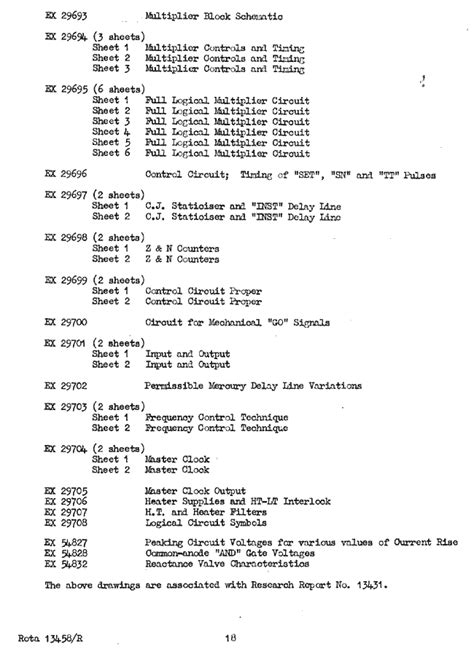 EX 29693 Multiplier Block Schematic

EX 29694 (3 sheets)
Sheet 1 Multiplier Controls and Timing
Sheet 2 Multiplier Controls and Timing
Sheet 3 Multiplier Controls and Timing

EX 29695 (6 sheets)
Sheet 1 Full Logical Multiplier Circuit
Sheet 2 Full Logical Multiplier Circuit
Sheet 3 Full Logical Multiplier Circuit
Sheet 4 Full Logical Multiplier Circuit
Sheet 5 Full Logical Multiplier Circuit
Sheet 6 Full Logical Multiplier Circuit

EX 29696 Control Circuit; Timing of "SET", "SN" and "TT" Pulses

EX 29697 (2 sheets)
Sheet 1 C.J. Staticiser and "INST" Delay Line
Sheet 2 C.J. Staticiser and "INST" Delay Line

EX 29698 (2 sheets)
Sheet 1 Z & N Counters
Sheet 2 Z & N Counters

EX 29699 (2 sheets)
Sheet 1 Control Circuit Proper
Sheet 2 Control Circuit Proper

EX 29700 Circuit for Mechanical "GO" Signals

EX 29701 (2 sheets)
Sheet 1 Input and Output
Sheet 2 Input and Output

EX 29702 Permissible Mercury Delay Line Variations

EX 29703 (2 sheets)
Sheet 1 Frequency Control Technique
Sheet 2 Frequency Control Technique

EX 29704 (2 sheets)
Sheet 1 Master Clock
Sheet 2 Master Clock

EX 29705 Master Clock Output
EX 29706 Heater Supplies and HT-LT Interlock
EX 29707 H.T. and Heater Filters
EX 29708 Logical Circuit Symbols

EX 54827 Peaking Circuit Voltages for various values of Current Rise
EX 54828 Common-anode "AND" Gate Voltages
EX 54832 Reactance Valve Characteristics

The above drawings are associated with Research Report No. 13431.

Rota 13458/R 18